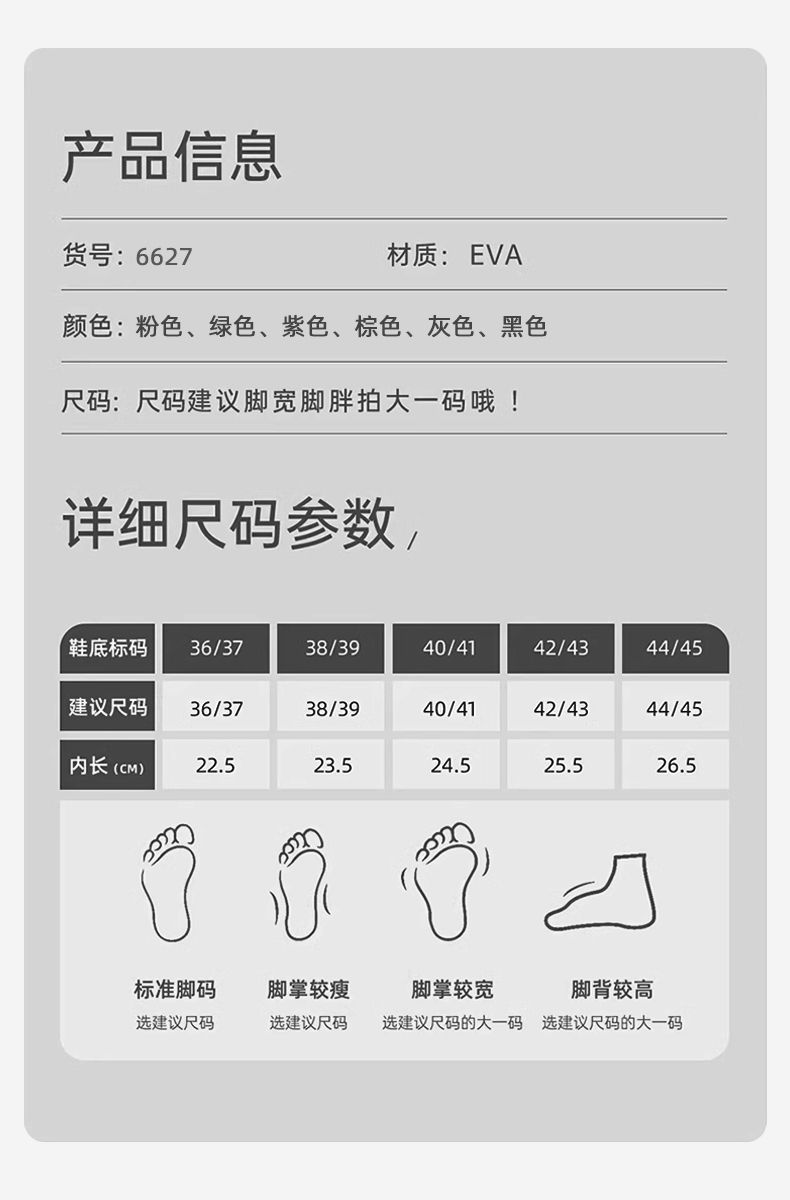 产品信息

货号：6627 材质：EVA

颜色：粉色、绿色、紫色、棕色、灰色、黑色

尺码：尺码建议脚宽脚胖拍大一码哦！

详细尺码参数/

| 鞋底标码 | 36/37 | 38/39 | 40/41 | 42/43 | 44/45 |
|---|---|---|---|---|---|
| 建议尺码 | 36/37 | 38/39 | 40/41 | 42/43 | 44/45 |
| 内长(CM) | 22.5 | 23.5 | 24.5 | 25.5 | 26.5 |

标准脚码
选建议尺码

脚掌较瘦
选建议尺码

脚掌较宽
选建议尺码的大一码

脚背较高
选建议尺码的大一码